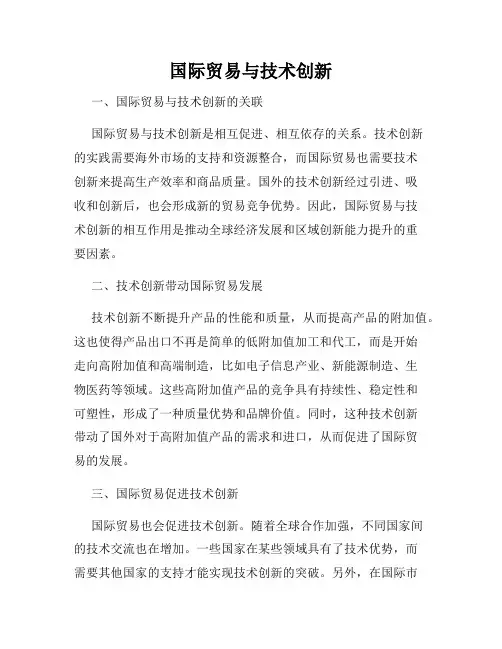 国际贸易与技术创新

一、国际贸易与技术创新的关联

国际贸易与技术创新是相互促进、相互依存的关系。技术创新的实践需要海外市场的支持和资源整合，而国际贸易也需要技术创新来提高生产效率和商品质量。国外的技术创新经过引进、吸收和创新后，也会形成新的贸易竞争优势。因此，国际贸易与技术创新的相互作用是推动全球经济发展和区域创新能力提升的重要因素。

二、技术创新带动国际贸易发展

技术创新不断提升产品的性能和质量，从而提高产品的附加值。这也使得产品出口不再是简单的低附加值加工和代工，而是开始走向高附加值和高端制造，比如电子信息产业、新能源制造、生物医药等领域。这些高附加值产品的竞争具有持续性、稳定性和可塑性，形成了一种质量优势和品牌价值。同时，这种技术创新带动了国外对于高附加值产品的需求和进口，从而促进了国际贸易的发展。

三、国际贸易促进技术创新

国际贸易也会促进技术创新。随着全球合作加强，不同国家间的技术交流也在增加。一些国家在某些领域具有了技术优势，而需要其他国家的支持才能实现技术创新的突破。另外，在国际市